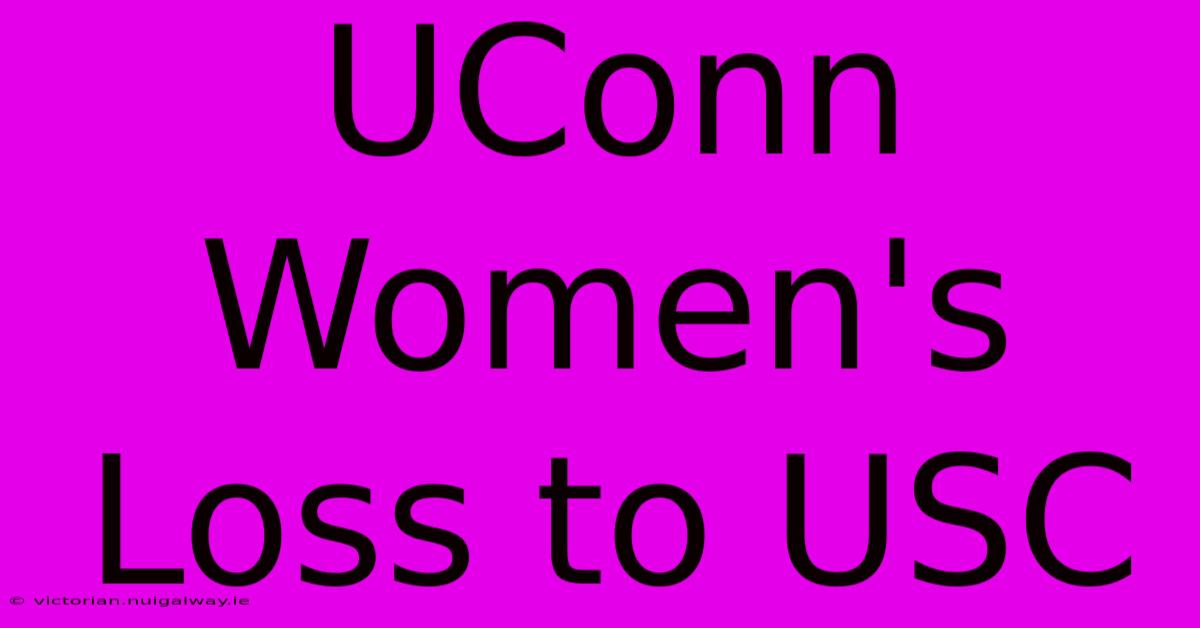 UConn Women's Loss to USC

© victorian.nuigalway.ie